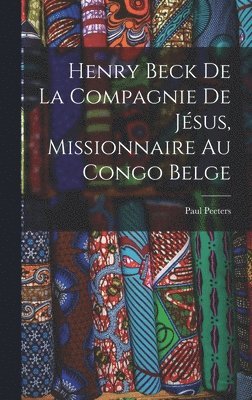 Henry Beck De La Compagnie De Jésus, Missionnaire Au Congo Belge

Paul Peeters